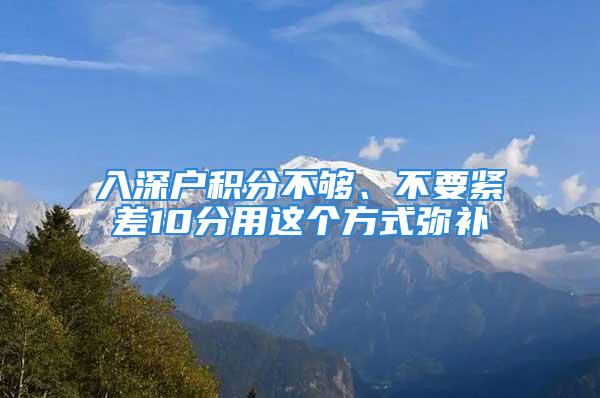 入深户积分不够、不要紧
差10分用这个方式弥补